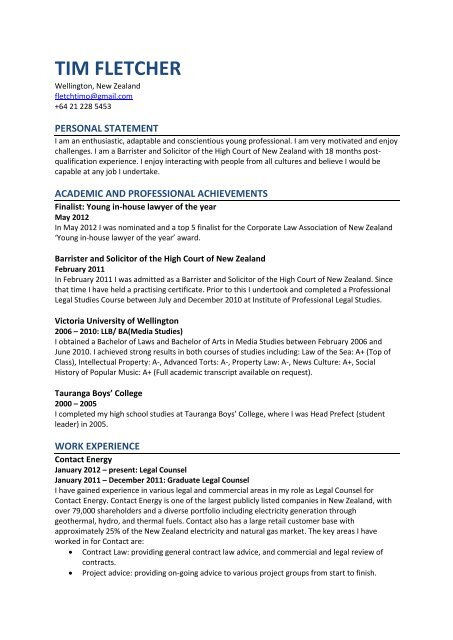 TIM FLETCHER
Wellington, New Zealand
fletchtimo@gmail.com
+64 21 228 5453

PERSONAL STATEMENT
I am an enthusiastic, adaptable and conscientious young professional. I am very motivated and enjoy challenges. I am a Barrister and Solicitor of the High Court of New Zealand with 18 months post-qualification experience. I enjoy interacting with people from all cultures and believe I would be capable at any job I undertake.

ACADEMIC AND PROFESSIONAL ACHIEVEMENTS
Finalist: Young in-house lawyer of the year
May 2012
In May 2012 I was nominated and a top 5 finalist for the Corporate Law Association of New Zealand 'Young in-house lawyer of the year' award.

Barrister and Solicitor of the High Court of New Zealand
February 2011
In February 2011 I was admitted as a Barrister and Solicitor of the High Court of New Zealand. Since that time I have held a practising certificate. Prior to this I undertook and completed a Professional Legal Studies Course between July and December 2010 at Institute of Professional Legal Studies.

Victoria University of Wellington
2006 – 2010: LLB/ BA(Media Studies)
I obtained a Bachelor of Laws and Bachelor of Arts in Media Studies between February 2006 and June 2010. I achieved strong results in both courses of studies including: Law of the Sea: A+ (Top of Class), Intellectual Property: A-, Advanced Torts: A-, Property Law: A-, News Culture: A+, Social History of Popular Music: A+ (Full academic transcript available on request).

Tauranga Boys' College
2000 – 2005
I completed my high school studies at Tauranga Boys' College, where I was Head Prefect (student leader) in 2005.

WORK EXPERIENCE
Contact Energy
January 2012 – present: Legal Counsel
January 2011 – December 2011: Graduate Legal Counsel
I have gained experience in various legal and commercial areas in my role as Legal Counsel for Contact Energy. Contact Energy is one of the largest publicly listed companies in New Zealand, with over 79,000 shareholders and a diverse portfolio including electricity generation through geothermal, hydro, and thermal fuels. Contact also has a large retail customer base with approximately 25% of the New Zealand electricity and natural gas market. The key areas I have worked in for Contact are:
• Contract Law: providing general contract law advice, and commercial and legal review of contracts.
• Project advice: providing on-going advice to various project groups from start to finish.